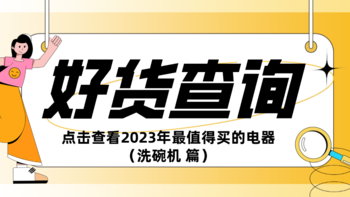 好货查询

点击查看2023年最值得买的电器
（洗碗机 篇）